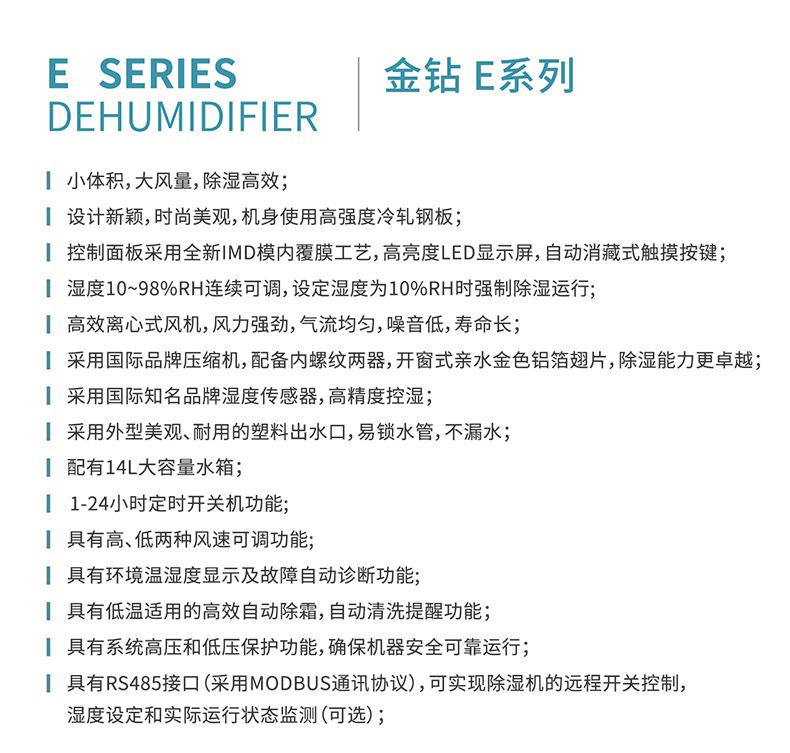 E SERIES
DEHUMIDIFIER

金钻 E系列

小体积，大风量，除湿高效；

设计新颖，时尚美观，机身使用高强度冷轧钢板；

控制面板采用全新IMD模内覆膜工艺，高亮度LED显示屏，自动消藏式触摸按键；

湿度10~98%RH连续可调，设定湿度为10%RH时强制除湿运行；

高效离心式风机，风力强劲，气流均匀，噪音低，寿命长；

采用国际品牌压缩机，配备内螺纹两器，开窗式亲水金色铝箔翅片，除湿能力更卓越；

采用国际知名品牌湿度传感器，高精度控湿；

采用外型美观、耐用的塑料出水口，易锁水管，不漏水；

配有14L大容量水箱；

1-24小时定时开关机功能；

具有高、低两种风速可调功能；

具有环境温湿度显示及故障自动诊断功能；

具有低温适用的高效自动除霜，自动清洗提醒功能；

具有系统高压和低压保护功能，确保机器安全可靠运行；

具有RS485接口（采用MODBUS通讯协议），可实现除湿机的远程开关控制，湿度设定和实际运行状态监测（可选）；